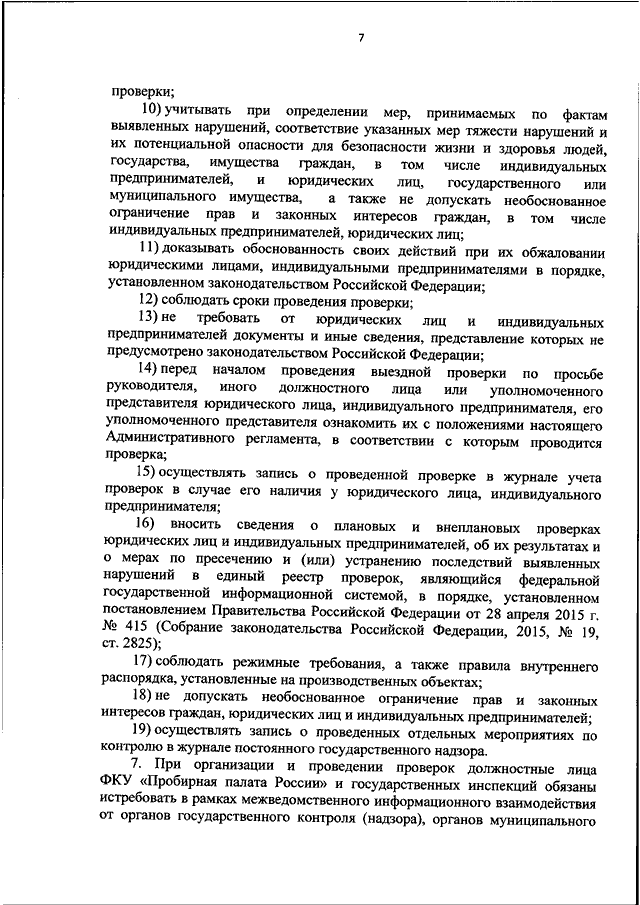 7

проверки;

10) учитывать при определении мер, принимаемых по фактам выявленных нарушений, соответствие указанных мер тяжести нарушений и их потенциальной опасности для безопасности жизни и здоровья людей, государства, имущества граждан, в том числе индивидуальных предпринимателей, и юридических лиц, государственного или муниципального имущества, а также не допускать необоснованное ограничение прав и законных интересов граждан, в том числе индивидуальных предпринимателей, юридических лиц;

11) доказывать обоснованность своих действий при их обжаловании юридическими лицами, индивидуальными предпринимателями в порядке, установленном законодательством Российской Федерации;

12) соблюдать сроки проведения проверки;

13) не требовать от юридических лиц и индивидуальных предпринимателей документы и иные сведения, представление которых не предусмотрено законодательством Российской Федерации;

14) перед началом проведения выездной проверки по просьбе руководителя, иного должностного лица или уполномоченного представителя юридического лица, индивидуального предпринимателя, его уполномоченного представителя ознакомить их с положениями настоящего Административного регламента, в соответствии с которым проводится проверка;

15) осуществлять запись о проведенной проверке в журнале учета проверок в случае его наличия у юридического лица, индивидуального предпринимателя;

16) вносить сведения о плановых и внеплановых проверках юридических лиц и индивидуальных предпринимателей, об их результатах и о мерах по пресечению и (или) устранению последствий выявленных нарушений в единый реестр проверок, являющийся федеральной государственной информационной системой, в порядке, установленном постановлением Правительства Российской Федерации от 28 апреля 2015 г. № 415 (Собрание законодательства Российской Федерации, 2015, № 19, ст. 2825);

17) соблюдать режимные требования, а также правила внутреннего распорядка, установленные на производственных объектах;

18) не допускать необоснованное ограничение прав и законных интересов граждан, юридических лиц и индивидуальных предпринимателей;

19) осуществлять запись о проведенных отдельных мероприятиях по контролю в журнале постоянного государственного надзора.

7. При организации и проведении проверок должностные лица ФКУ «Пробирная палата России» и государственных инспекций обязаны истребовать в рамках межведомственного информационного взаимодействия от органов государственного контроля (надзора), органов муниципального